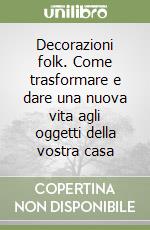 unilibro

Decorazioni folk. Come trasformare e dare una nuova vita agli oggetti della vostra casa

COPERTINA NON DISPONIBILE